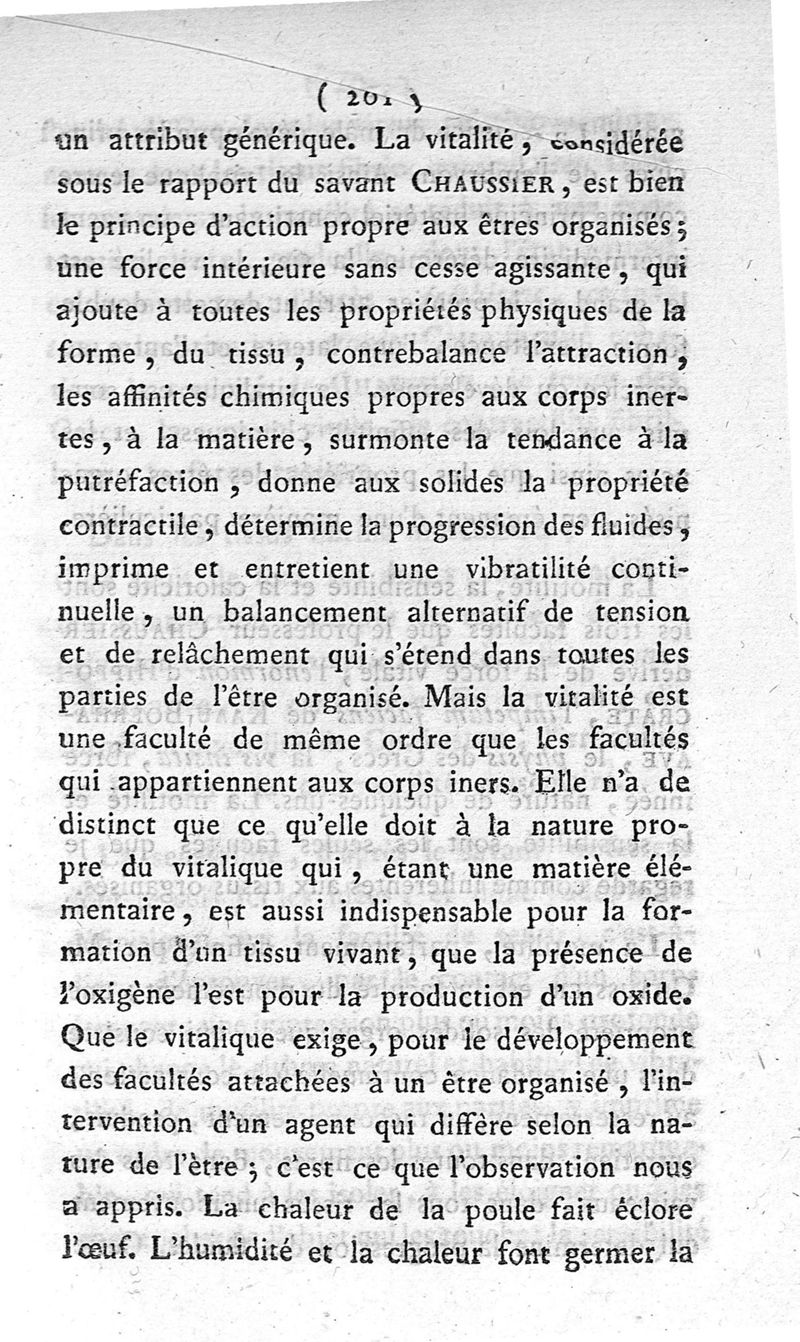 ( 201 )

un attribut générique. La vitalité, considérée sous le rapport du savant CHAUSSIER, est bien le principe d'action propre aux êtres organisés; une force intérieure sans cesse agissante, qui ajoute à toutes les propriétés physiques de la forme, du tissu, contrebalance l'attraction, les affinités chimiques propres aux corps inertes, à la matière, surmonte la tendance à la putréfaction, donne aux solides la propriété contractile, détermine la progression des fluides, imprime et entretient une vibratilité continuelle, un balancement alternatif de tension et de relâchement qui s'étend dans toutes les parties de l'être organisé. Mais la vitalité est une faculté de même ordre que les facultés qui appartiennent aux corps iners. Elle n'a de distinct que ce qu'elle doit à la nature propre du vitalique qui, étant une matière élémentaire, est aussi indispensable pour la formation d'un tissu vivant, que la présence de l'oxigène l'est pour la production d'un oxide. Que le vitalique exige, pour le développement des facultés attachées à un être organisé, l'intervention d'un agent qui diffère selon la nature de l'être; c'est ce que l'observation nous a appris. La chaleur de la poule fait éclore l'œuf. L'humidité et la chaleur font germer la